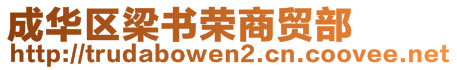 成华区梁书荣商贸部
http://trudabowen2.cn.coovee.net